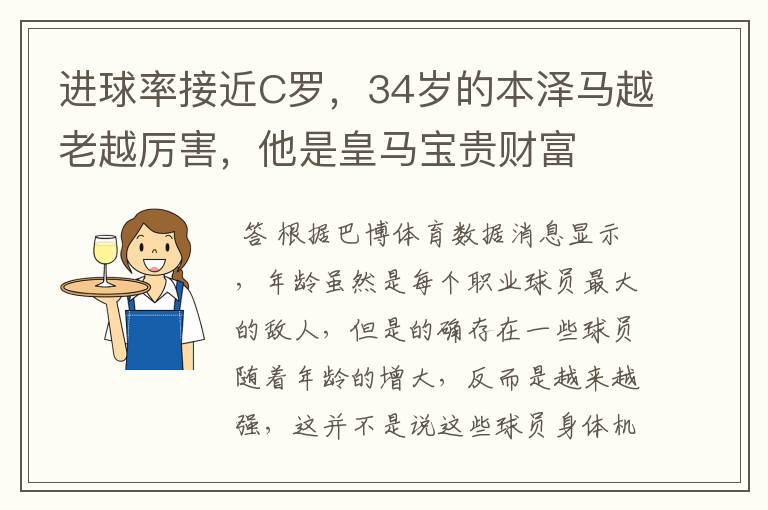 进球率接近C罗，34岁的本泽马越老越厉害，他是皇马宝贵财富

答 根据巴博体育数据消息显示，年龄虽然是每个职业球员最大的敌人，但是的确存在一些球员随着年龄的增大，反而是越来越强，这并不是说这些球员身体机